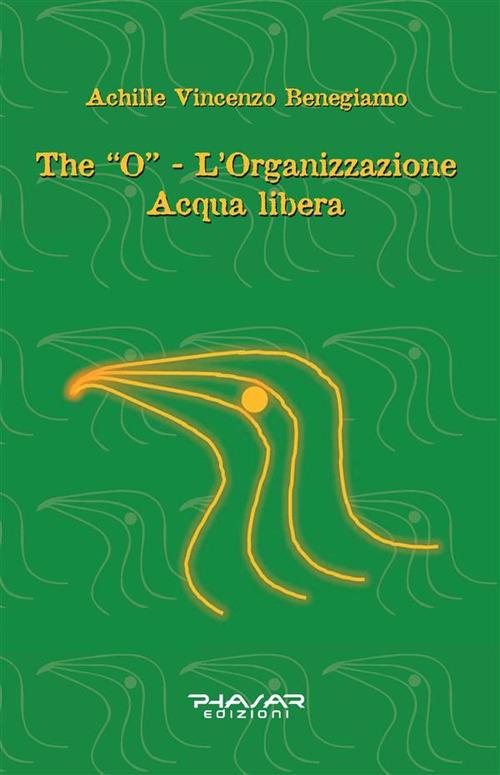 Achille Vincenzo Benegiamo

The “O” - L’Organizzazione
Acqua libera

PHASAR
EDIZIONI